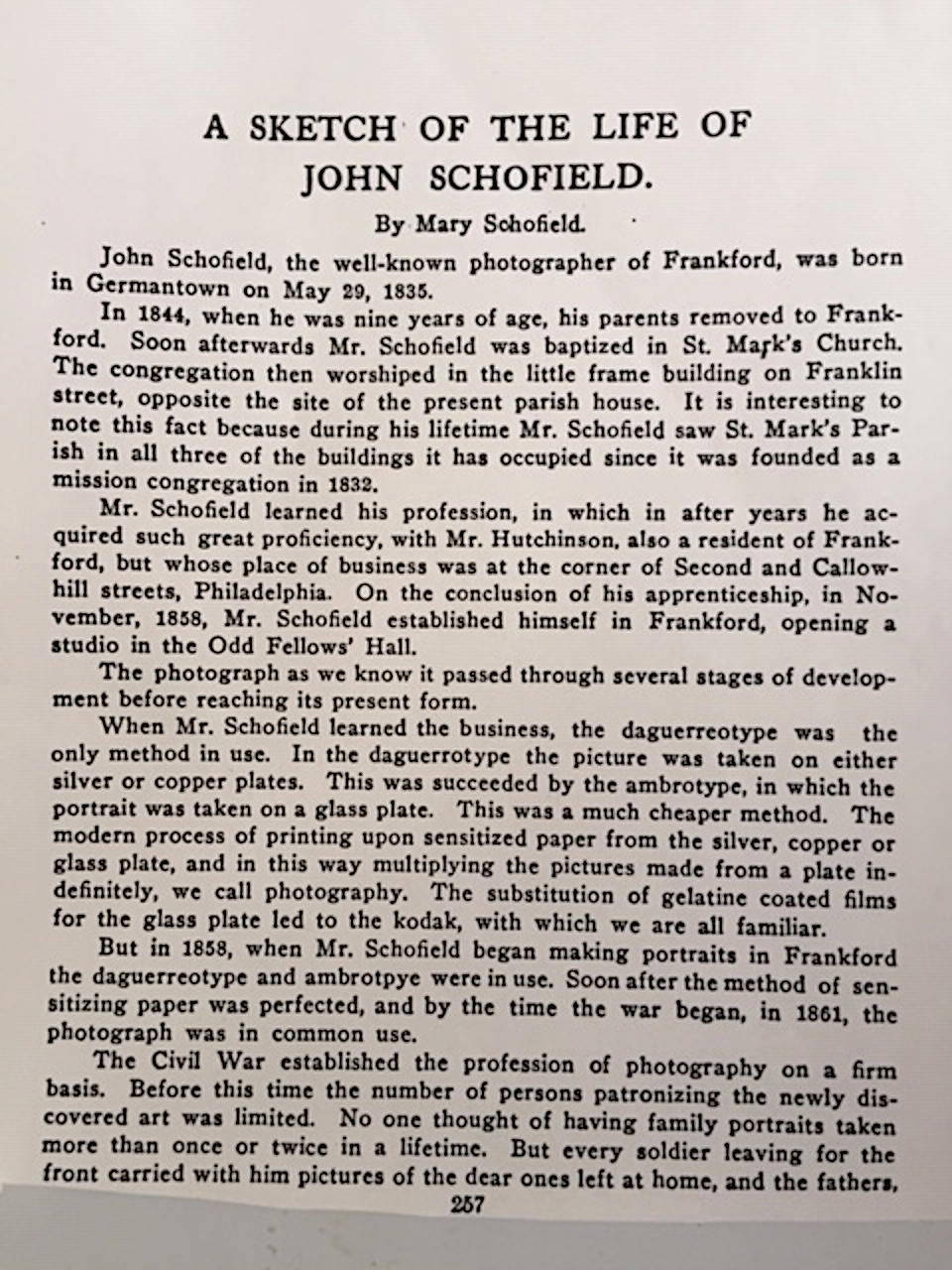 A SKETCH OF THE LIFE OF JOHN SCHOFIELD.

By Mary Schofield.

John Schofield, the well-known photographer of Frankford, was born in Germantown on May 29, 1835.

In 1844, when he was nine years of age, his parents removed to Frankford. Soon afterwards Mr. Schofield was baptized in St. Mark's Church. The congregation then worshiped in the little frame building on Franklin street, opposite the site of the present parish house. It is interesting to note this fact because during his lifetime Mr. Schofield saw St. Mark's Parish in all three of the buildings it has occupied since it was founded as a mission congregation in 1832.

Mr. Schofield learned his profession, in which in after years he acquired such great proficiency, with Mr. Hutchinson, also a resident of Frankford, but whose place of business was at the corner of Second and Callowhill streets, Philadelphia. On the conclusion of his apprenticeship, in November, 1858, Mr. Schofield established himself in Frankford, opening a studio in the Odd Fellows' Hall.

The photograph as we know it passed through several stages of development before reaching its present form.

When Mr. Schofield learned the business, the daguerreotype was the only method in use. In the daguerrotype the picture was taken on either silver or copper plates. This was succeeded by the ambrotype, in which the portrait was taken on a glass plate. This was a much cheaper method. The modern process of printing upon sensitized paper from the silver, copper or glass plate, and in this way multiplying the pictures made from a plate indefinitely, we call photography. The substitution of gelatine coated films for the glass plate led to the kodak, with which we are all familiar.

But in 1858, when Mr. Schofield began making portraits in Frankford the daguerreotype and ambrotpye were in use. Soon after the method of sensitizing paper was perfected, and by the time the war began, in 1861, the photograph was in common use.

The Civil War established the profession of photography on a firm basis. Before this time the number of persons patronizing the newly discovered art was limited. No one thought of having family portraits taken more than once or twice in a lifetime. But every soldier leaving for the front carried with him pictures of the dear ones left at home, and the fathers,

257